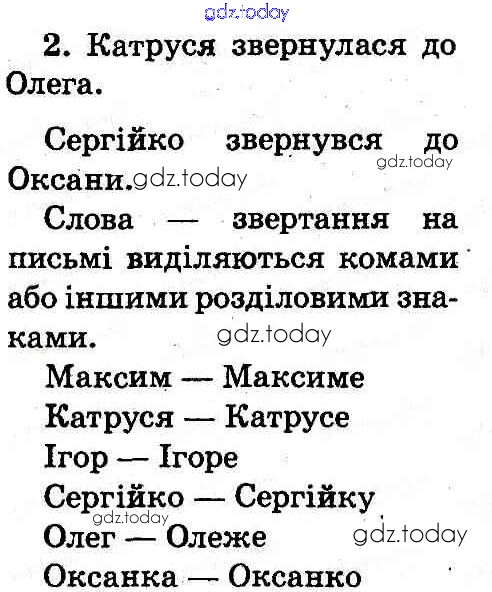 2. Катруся звернулася до Олега.

Сергійко звернувся до Оксани.

Слова — звертання на письмі виділяються комами або іншими розділовими знаками.

Максим — Максиме
Катруся — Катрусе
Ігор — Ігоре
Сергійко — Сергійку
Олег — Олеже
Оксанка — Оксанко

gdz.today